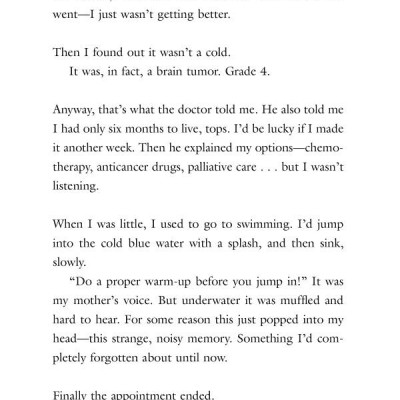 went—I just wasn't getting better.

Then I found out it wasn't a cold.

It was, in fact, a brain tumor. Grade 4.

Anyway, that's what the doctor told me. He also told me I had only six months to live, tops. I'd be lucky if I made it another week. Then he explained my options—chemotherapy, anticancer drugs, palliative care . . . but I wasn't listening.

When I was little, I used to go to swimming. I'd jump into the cold blue water with a splash, and then sink, slowly.

"Do a proper warm-up before you jump in!" It was my mother's voice. But underwater it was muffled and hard to hear. For some reason this just popped into my head—this strange, noisy memory. Something I'd completely forgotten about until now.

Finally the appointment ended.